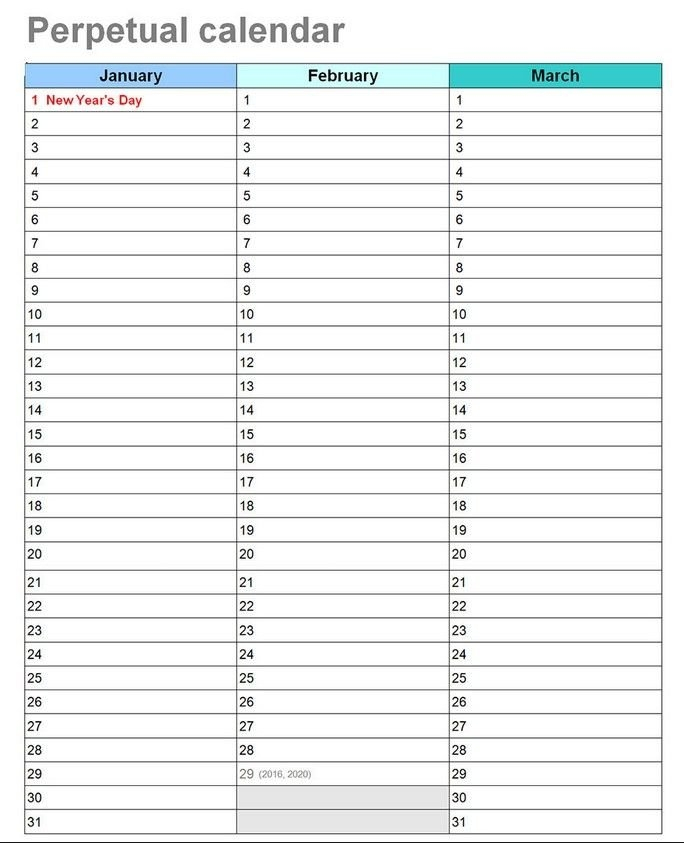 Perpetual calendar

| January | February | March |
|---|---|---|
| 1 New Year's Day | 1 | 1 |
| 2 | 2 | 2 |
| 3 | 3 | 3 |
| 4 | 4 | 4 |
| 5 | 5 | 5 |
| 6 | 6 | 6 |
| 7 | 7 | 7 |
| 8 | 8 | 8 |
| 9 | 9 | 9 |
| 10 | 10 | 10 |
| 11 | 11 | 11 |
| 12 | 12 | 12 |
| 13 | 13 | 13 |
| 14 | 14 | 14 |
| 15 | 15 | 15 |
| 16 | 16 | 16 |
| 17 | 17 | 17 |
| 18 | 18 | 18 |
| 19 | 19 | 19 |
| 20 | 20 | 20 |
| 21 | 21 | 21 |
| 22 | 22 | 22 |
| 23 | 23 | 23 |
| 24 | 24 | 24 |
| 25 | 25 | 25 |
| 26 | 26 | 26 |
| 27 | 27 | 27 |
| 28 | 28 | 28 |
| 29 | 29 (2016, 2020) | 29 |
| 30 | | 30 |
| 31 | | 31 |